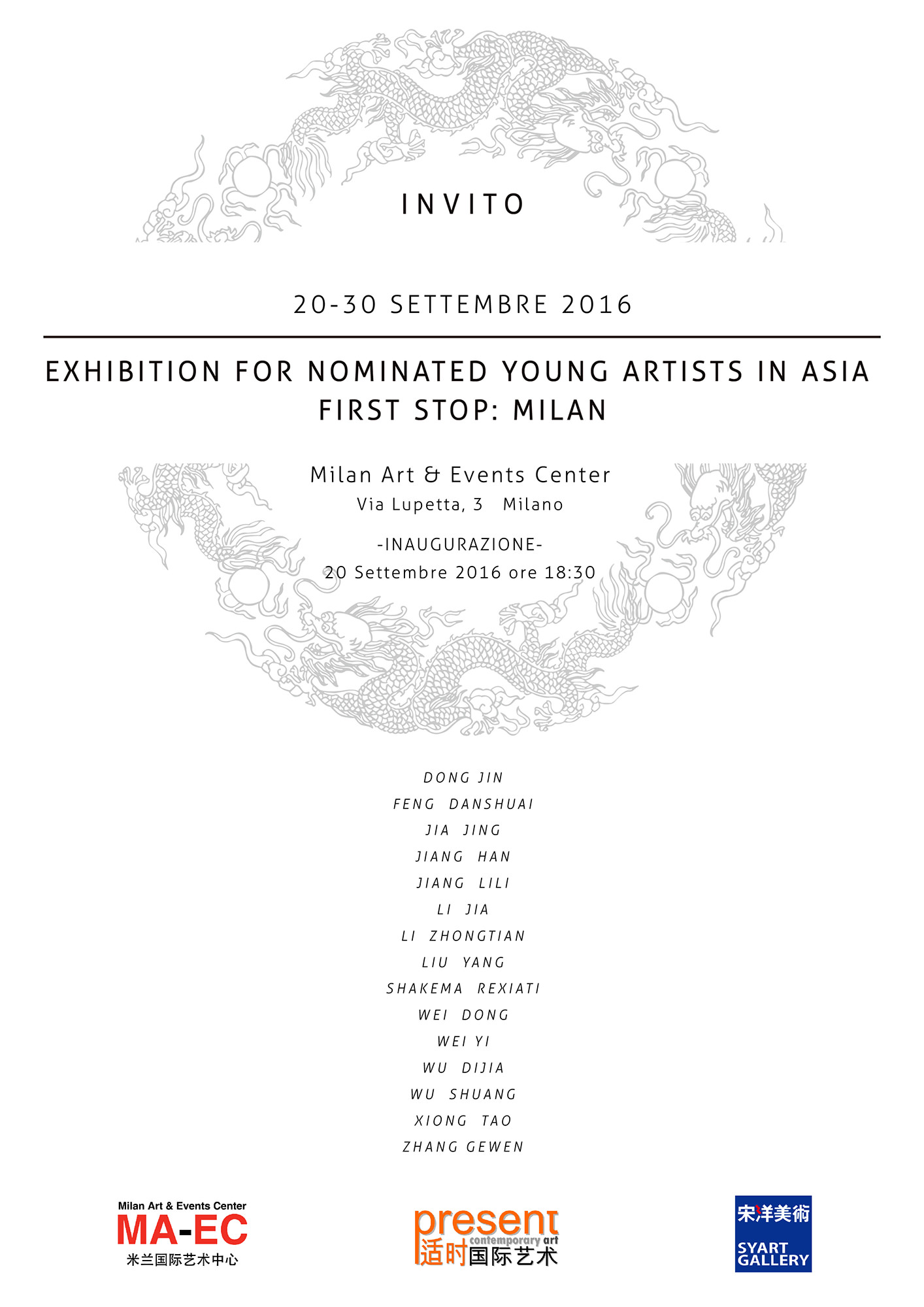 INVITO

20-30 SETTEMBRE 2016

EXHIBITION FOR NOMINATED YOUNG ARTISTS IN ASIA
FIRST STOP: MILAN

Milan Art & Events Center
Via Lupetta, 3 Milano

-INAUGURAZIONE-
20 Settembre 2016 ore 18:30

DONG JIN
FENG DANSHUAI
JIA JING
JIANG HAN
JIANG LILI
LI JIA
LI ZHONGTIAN
LIU YANG
SHAKEMA REXIATI
WEI DONG
WEI YI
WU DIJIA
WU SHUANG
XIONG TAO
ZHANG GEWEN

Milan Art & Events Center
MA-EC
米兰国际艺术中心

present
contemporary art
适时国际艺术

宋洋美術
SYART GALLERY